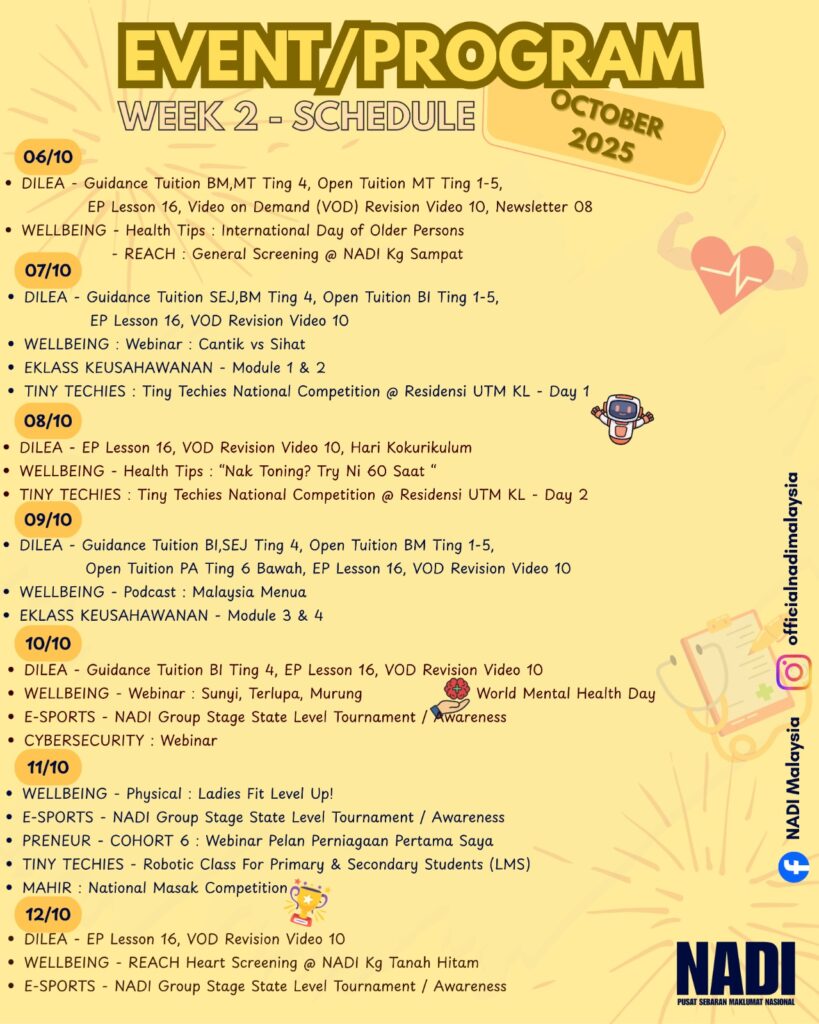 EVENT/PROGRAM
WEEK 2 - SCHEDULE
OCTOBER 2025

06/10
• DILEA - Guidance Tuition BM,MT Ting 4, Open Tuition MT Ting 1-5, EP Lesson 16, Video on Demand (VOD) Revision Video 10, Newsletter 08
• WELLBEING - Health Tips : International Day of Older Persons - REACH : General Screening @ NADI Kg Sampat

07/10
• DILEA - Guidance Tuition SEJ,BM Ting 4, Open Tuition BI Ting 1-5, EP Lesson 16, VOD Revision Video 10
• WELLBEING : Webinar : Cantik vs Sihat
• EKLASS KEUSAHAWANAN - Module 1 & 2
• TINY TECHIES : Tiny Techies National Competition @ Residensi UTM KL - Day 1

08/10
• DILEA - EP Lesson 16, VOD Revision Video 10, Hari Kokurikulum
• WELLBEING - Health Tips : "Nak Toning? Try Ni 60 Saat "
• TINY TECHIES : Tiny Techies National Competition @ Residensi UTM KL - Day 2

09/10
• DILEA - Guidance Tuition BI,SEJ Ting 4, Open Tuition BM Ting 1-5, Open Tuition PA Ting 6 Bawah, EP Lesson 16, VOD Revision Video 10
• WELLBEING - Podcast : Malaysia Menua
• EKLASS KEUSAHAWANAN - Module 3 & 4

10/10
• DILEA - Guidance Tuition BI Ting 4, EP Lesson 16, VOD Revision Video 10
• WELLBEING - Webinar : Sunyi, Terlupa, Murung World Mental Health Day
• E-SPORTS - NADI Group Stage State Level Tournament / Awareness
• CYBERSECURITY : Webinar

11/10
• WELLBEING - Physical : Ladies Fit Level Up!
• E-SPORTS - NADI Group Stage State Level Tournament / Awareness
• PRENEUR - COHORT 6 : Webinar Pelan Perniagaan Pertama Saya
• TINY TECHIES - Robotic Class For Primary & Secondary Students (LMS)
• MAHIR : National Masak Competition

12/10
• DILEA - EP Lesson 16, VOD Revision Video 10
• WELLBEING - REACH Heart Screening @ NADI Kg Tanah Hitam
• E-SPORTS - NADI Group Stage State Level Tournament / Awareness

officialnadimalaysia
NADI Malaysia

NADI
PUSAT SEBARAN MAKLUMAT NASIONAL